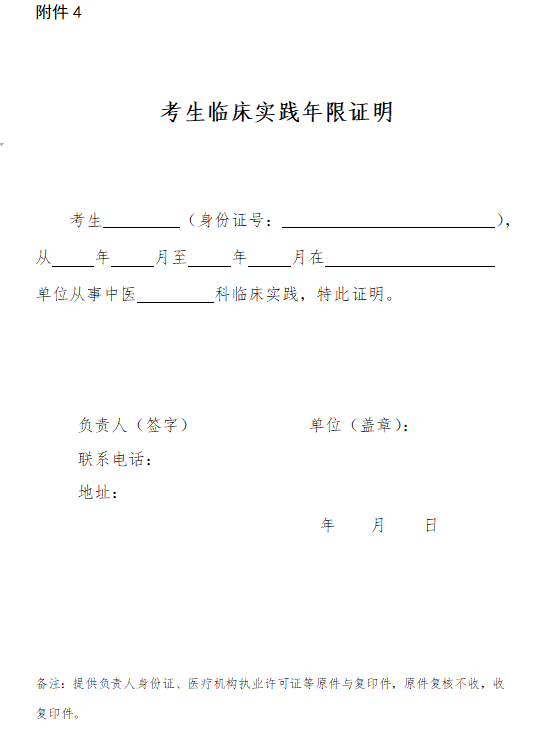 附件 4

考生临床实践年限证明

考生________（身份证号：________________________），从_____年_____月至_____年_____月在____________________单位从事中医_________科临床实践，特此证明。

负责人（签字）　　　　　　　单位（盖章）：

联系电话：

地址：

年　　月　　日

备注：提供负责人身份证、医疗机构执业许可证等原件与复印件，原件复核不收，收复印件。